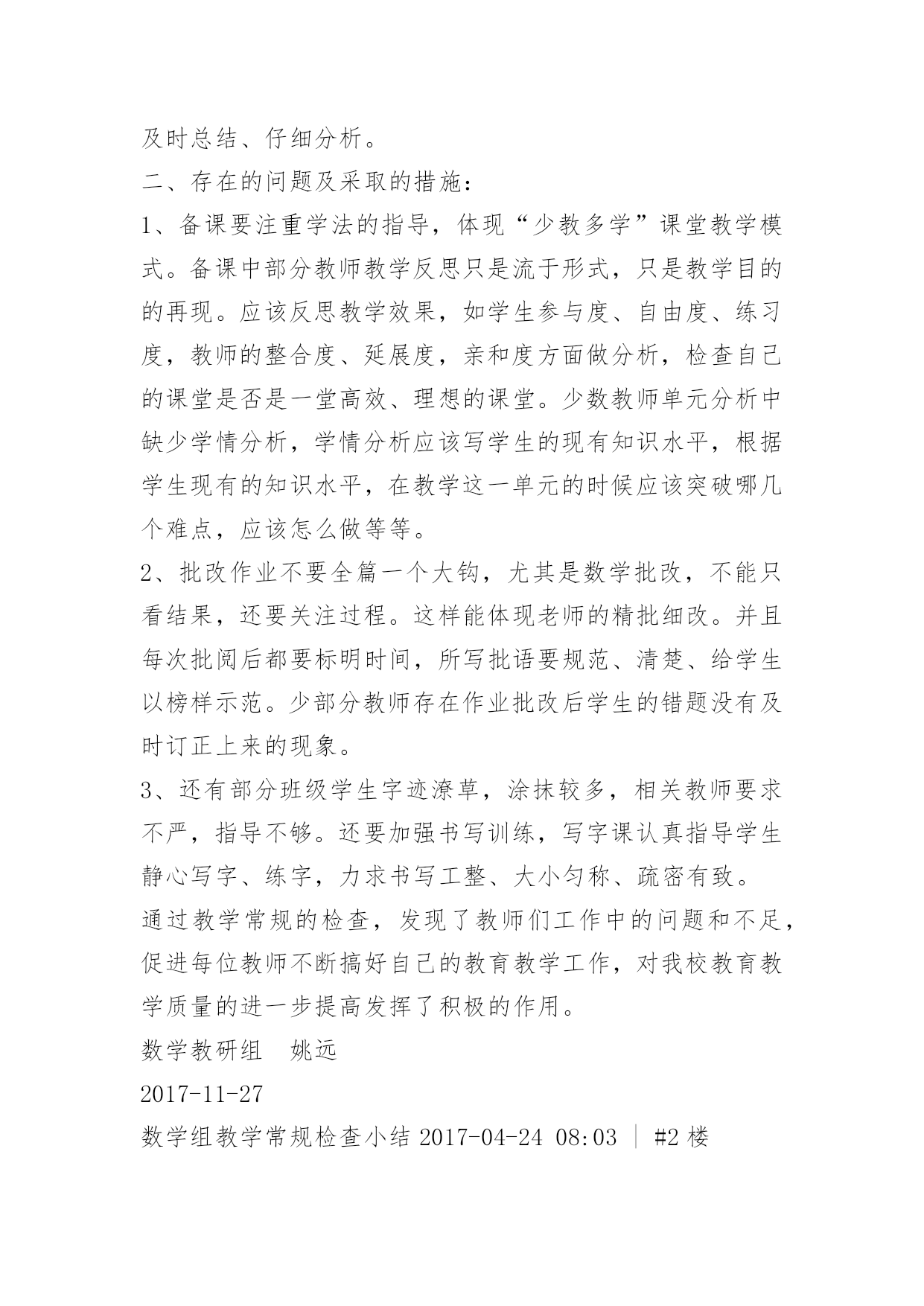 及时总结、仔细分析。

二、存在的问题及采取的措施：

1、备课要注重学法的指导，体现“少教多学”课堂教学模式。备课中部分教师教学反思只是流于形式，只是教学目的的再现。应该反思教学效果，如学生参与度、自由度、练习度，教师的整合度、延展度，亲和度方面做分析，检查自己的课堂是否是一堂高效、理想的课堂。少数教师单元分析中缺少学情分析，学情分析应该写学生的现有知识水平，根据学生现有的知识水平，在教学这一单元的时候应该突破哪几个难点，应该怎么做等等。

2、批改作业不要全篇一个大钩，尤其是数学批改，不能只看结果，还要关注过程。这样能体现老师的精批细改。并且每次批阅后都要标明时间，所写批语要规范、清楚、给学生以榜样示范。少部分教师存在作业批改后学生的错题没有及时订正上来的现象。

3、还有部分班级学生字迹潦草，涂抹较多，相关教师要求不严，指导不够。还要加强书写训练，写字课认真指导学生静心写字、练字，力求书写工整、大小匀称、疏密有致。

通过教学常规的检查，发现了教师们工作中的问题和不足，促进每位教师不断搞好自己的教育教学工作，对我校教育教学质量的进一步提高发挥了积极的作用。

数学教研组　姚远

2017-11-27

数学组教学常规检查小结 2017-04-24 08:03 | #2 楼